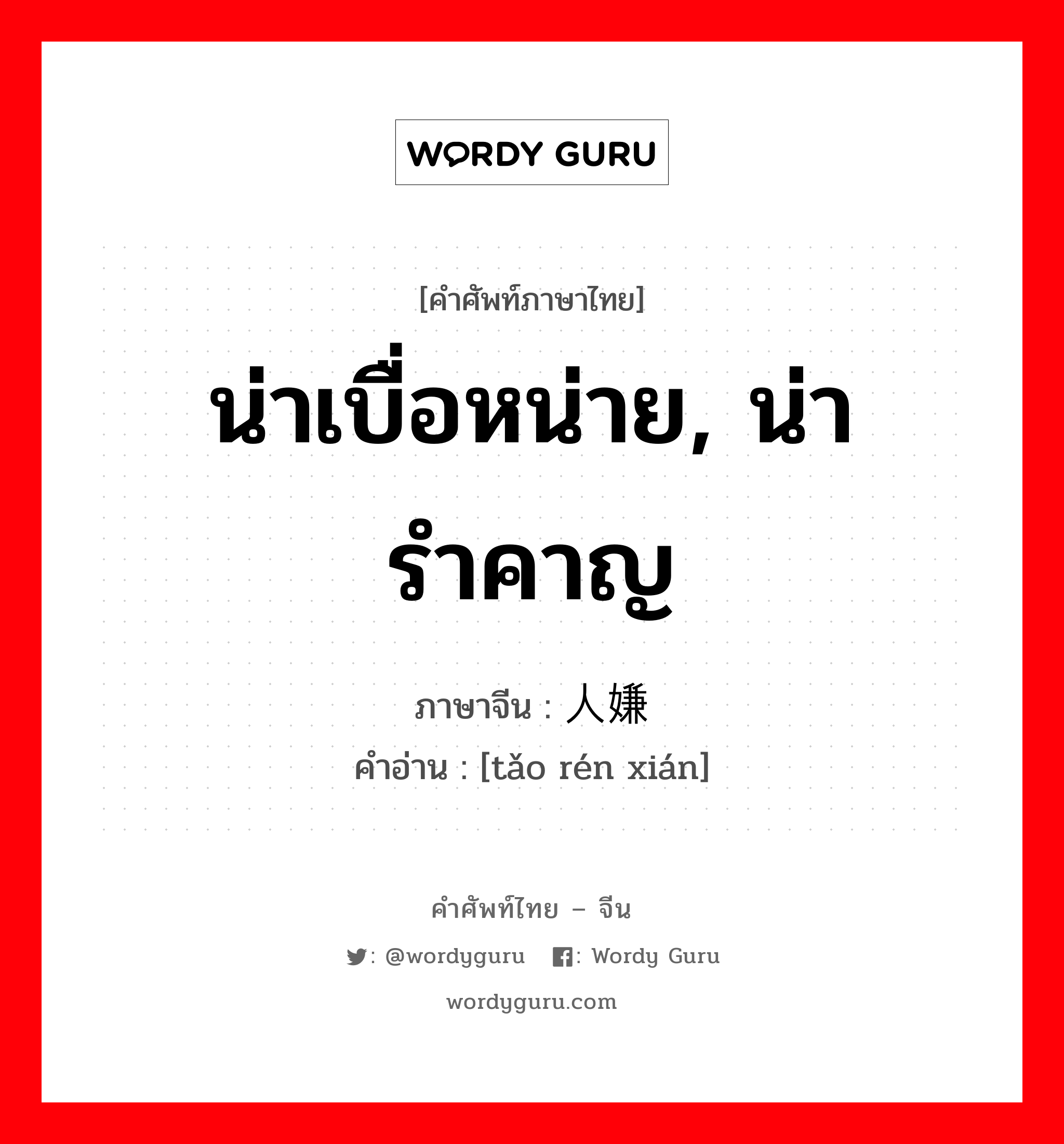 WORDY GURU

[คำศัพท์ภาษาไทย]

น่าเบื่อหน่าย, น่ารำคาญ

ภาษาจีน : 人嫌

คำอ่าน : [tǎo rén xián]

คำศัพท์ไทย – จีน

: @wordyguru : Wordy Guru

wordyguru.com